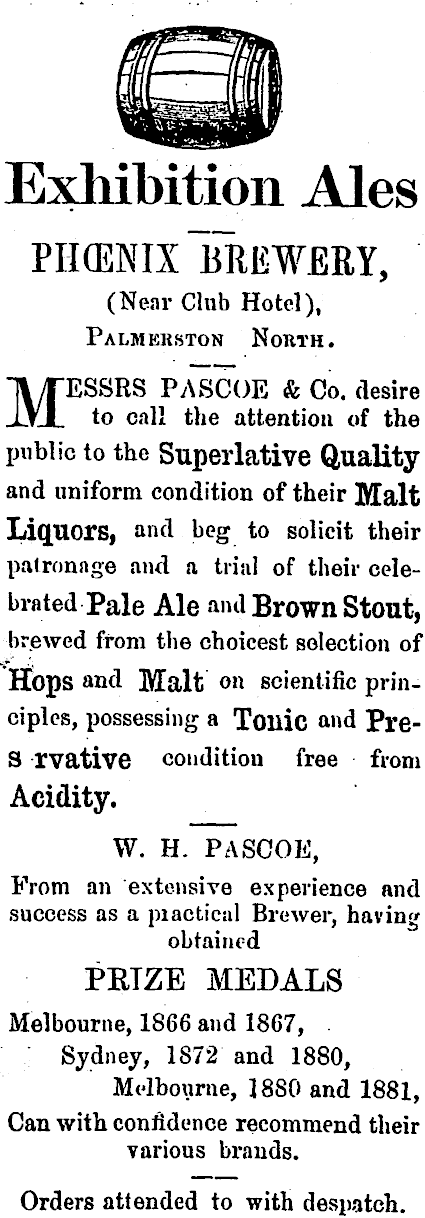 Exhibition Ales

PHŒNIX BREWERY,

(Near Club Hotel),

PALMERSTON NORTH.

MESSRS PASCOE & Co. desire to call the attention of the public to the Superlative Quality and uniform condition of their Malt Liquors, and beg to solicit their patronage and a trial of their celebrated Pale Ale and Brown Stout, brewed from the choicest selection of Hops and Malt on scientific principles, possessing a Tonic and Pres rvative condition free from Acidity.

W. H. PASCOE,

From an extensive experience and success as a practical Brewer, having obtained

PRIZE MEDALS

Melbourne, 1866 and 1867,
Sydney, 1872 and 1880,
Melbourne, 1880 and 1881,
Can with confidence recommend their various brands.

Orders attended to with despatch.